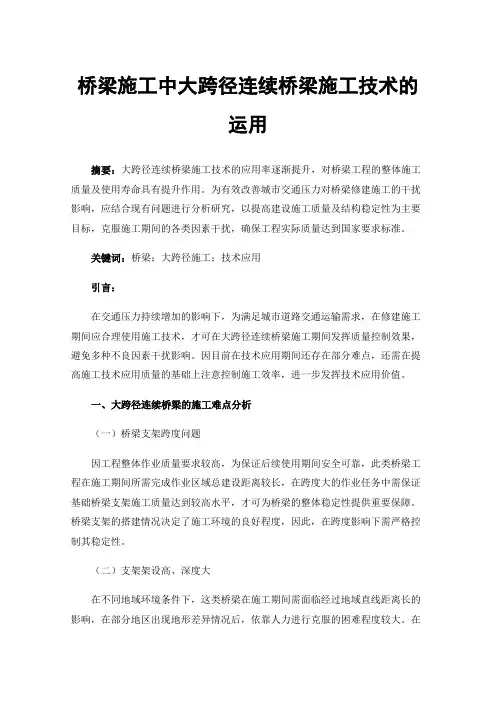 桥梁施工中大跨径连续桥梁施工技术的运用

摘要：大跨径连续桥梁施工技术的应用率逐渐提升，对桥梁工程的整体施工质量及使用寿命具有提升作用。为有效改善城市交通压力对桥梁修建施工的干扰影响，应结合现有问题进行分析研究，以提高建设施工质量及结构稳定性为主要目标，克服施工期间的各类因素干扰，确保工程实际质量达到国家要求标准。

关键词：桥梁；大跨径施工；技术应用

引言：

在交通压力持续增加的影响下，为满足城市道路交通运输需求，在修建施工期间应合理使用施工技术，才可在大跨径连续桥梁施工期间发挥质量控制效果，避免多种不良因素干扰影响。因目前在技术应用期间还存在部分难点，还需在提高施工技术应用质量的基础上注意控制施工效率，进一步发挥技术应用价值。

一、大跨径连续桥梁的施工难点分析

（一）桥梁支架跨度问题

因工程整体作业质量要求较高，为保证后续使用期间安全可靠，此类桥梁工程在施工期间所需完成作业区域总建设距离较长，在跨度大的作业任务中需保证基础桥梁支架施工质量达到较高水平，才可为桥梁的整体稳定性提供重要保障。桥梁支架的搭建情况决定了施工环境的良好程度，因此，在跨度影响下需严格控制其稳定性。

（二）支架架设高、深度大

在不同地域环境条件下，这类桥梁在施工期间需面临经过地域直线距离长的影响，在部分地区出现地形差异情况后，依靠人力进行克服的困难程度较大。在